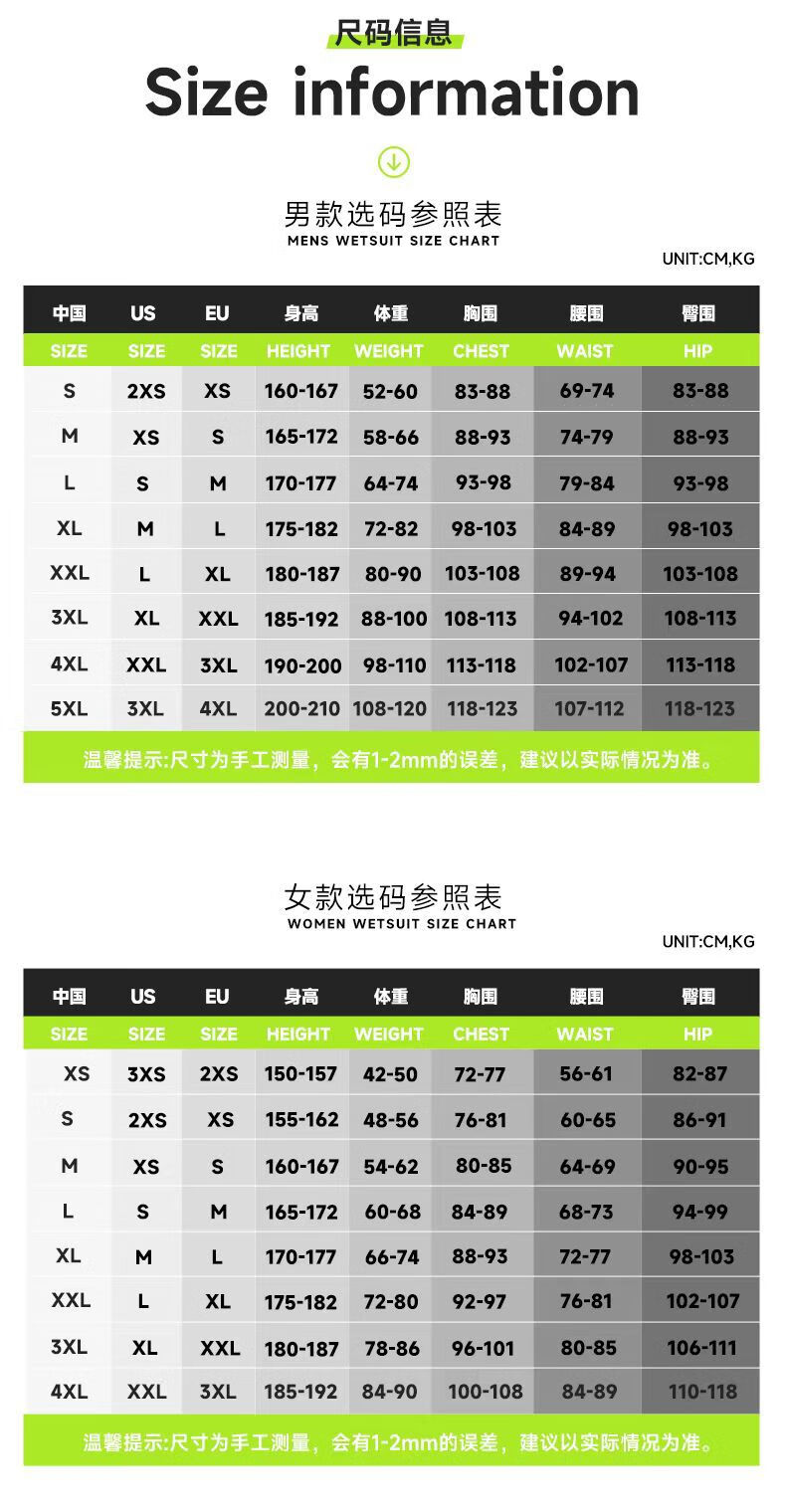 尺码信息
Size information

男款选码参照表
MENS WETSUIT SIZE CHART

UNIT:CM,KG

| 中国 | US | EU | 身高 | 体重 | 胸围 | 腰围 | 臀围 |
|---|---|---|---|---|---|---|---|
| SIZE | SIZE | SIZE | HEIGHT | WEIGHT | CHEST | WAIST | HIP |
| S | 2XS | XS | 160-167 | 52-60 | 83-88 | 69-74 | 83-88 |
| M | XS | S | 165-172 | 58-66 | 88-93 | 74-79 | 88-93 |
| L | S | M | 170-177 | 64-74 | 93-98 | 79-84 | 93-98 |
| XL | M | L | 175-182 | 72-82 | 98-103 | 84-89 | 98-103 |
| XXL | L | XL | 180-187 | 80-90 | 103-108 | 89-94 | 103-108 |
| 3XL | XL | XXL | 185-192 | 88-100 | 108-113 | 94-102 | 108-113 |
| 4XL | XXL | 3XL | 190-200 | 98-110 | 113-118 | 102-107 | 113-118 |
| 5XL | 3XL | 4XL | 200-210 | 108-120 | 118-123 | 107-112 | 118-123 |

温馨提示:尺寸为手工测量，会有1-2mm的误差，建议以实际情况为准。

女款选码参照表
WOMEN WETSUIT SIZE CHART

UNIT:CM,KG

| 中国 | US | EU | 身高 | 体重 | 胸围 | 腰围 | 臀围 |
|---|---|---|---|---|---|---|---|
| SIZE | SIZE | SIZE | HEIGHT | WEIGHT | CHEST | WAIST | HIP |
| XS | 3XS | 2XS | 150-157 | 42-50 | 72-77 | 56-61 | 82-87 |
| S | 2XS | XS | 155-162 | 48-56 | 76-81 | 60-65 | 86-91 |
| M | XS | S | 160-167 | 54-62 | 80-85 | 64-69 | 90-95 |
| L | S | M | 165-172 | 60-68 | 84-89 | 68-73 | 94-99 |
| XL | M | L | 170-177 | 66-74 | 88-93 | 72-77 | 98-103 |
| XXL | L | XL | 175-182 | 72-80 | 92-97 | 76-81 | 102-107 |
| 3XL | XL | XXL | 180-187 | 78-86 | 96-101 | 80-85 | 106-111 |
| 4XL | XXL | 3XL | 185-192 | 84-90 | 100-108 | 84-89 | 110-118 |

温馨提示:尺寸为手工测量，会有1-2mm的误差，建议以实际情况为准。